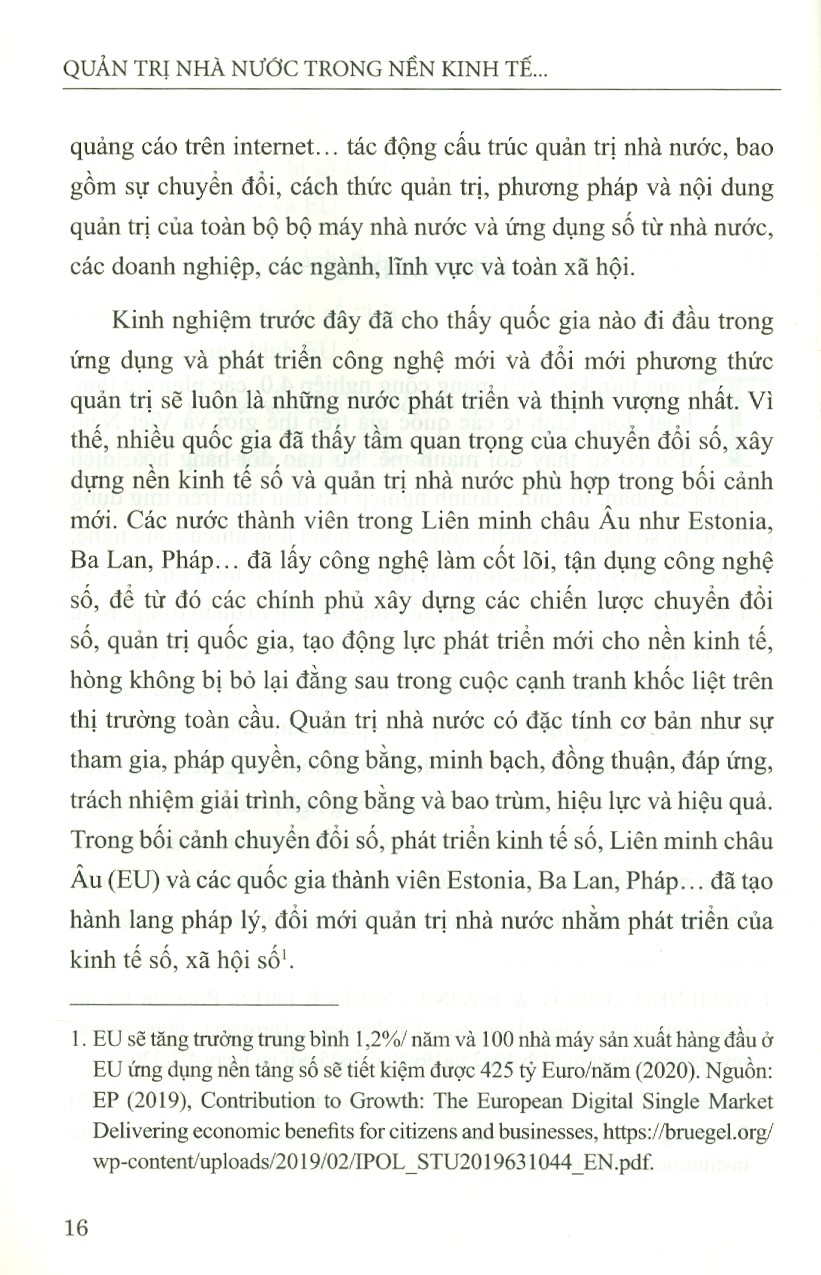 QUẢN TRỊ NHÀ NƯỚC TRONG NỀN KINH TẾ...

quảng cáo trên internet… tác động cấu trúc quản trị nhà nước, bao gồm sự chuyển đổi, cách thức quản trị, phương pháp và nội dung quản trị của toàn bộ bộ máy nhà nước và ứng dụng số từ nhà nước, các doanh nghiệp, các ngành, lĩnh vực và toàn xã hội.

Kinh nghiệm trước đây đã cho thấy quốc gia nào đi đầu trong ứng dụng và phát triển công nghệ mới và đổi mới phương thức quản trị sẽ luôn là những nước phát triển và thịnh vượng nhất. Vì thế, nhiều quốc gia đã thấy tầm quan trọng của chuyển đổi số, xây dựng nền kinh tế số và quản trị nhà nước phù hợp trong bối cảnh mới. Các nước thành viên trong Liên minh châu Âu như Estonia, Ba Lan, Pháp… đã lấy công nghệ làm cốt lõi, tận dụng công nghệ số, để từ đó các chính phủ xây dựng các chiến lược chuyển đổi số, quản trị quốc gia, tạo động lực phát triển mới cho nền kinh tế, hòng không bị bỏ lại đằng sau trong cuộc cạnh tranh khốc liệt trên thị trường toàn cầu. Quản trị nhà nước có đặc tính cơ bản như sự tham gia, pháp quyền, công bằng, minh bạch, đồng thuận, đáp ứng, trách nhiệm giải trình, công bằng và bao trùm, hiệu lực và hiệu quả. Trong bối cảnh chuyển đổi số, phát triển kinh tế số, Liên minh châu Âu (EU) và các quốc gia thành viên Estonia, Ba Lan, Pháp… đã tạo hành lang pháp lý, đổi mới quản trị nhà nước nhằm phát triển của kinh tế số, xã hội số$^1$.

1. EU sẽ tăng trưởng trung bình 1,2%/ năm và 100 nhà máy sản xuất hàng đầu ở EU ứng dụng nền tảng số sẽ tiết kiệm được 425 tỷ Euro/năm (2020). Nguồn: EP (2019), Contribution to Growth: The European Digital Single Market Delivering economic benefits for citizens and businesses, https://bruegel.org/wp-content/uploads/2019/02/IPOL_STU2019631044_EN.pdf.

16